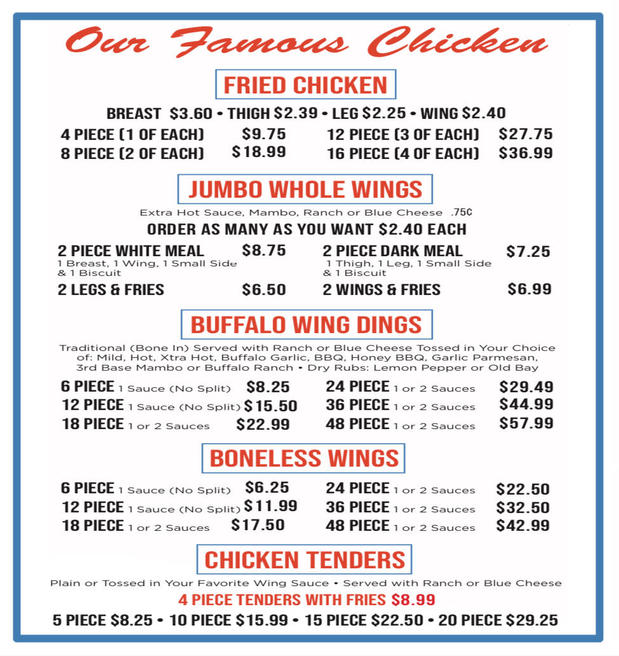 Our Famous Chicken

FRIED CHICKEN

BREAST $3.60 • THIGH $2.39 • LEG $2.25 • WING $2.40

4 PIECE (1 OF EACH) $9.75
8 PIECE (2 OF EACH) $18.99
12 PIECE (3 OF EACH) $27.75
16 PIECE (4 OF EACH) $36.99

JUMBO WHOLE WINGS

Extra Hot Sauce, Mambo, Ranch or Blue Cheese .75¢

ORDER AS MANY AS YOU WANT $2.40 EACH

2 PIECE WHITE MEAL $8.75
1 Breast, 1 Wing, 1 Small Side & 1 Biscuit
2 LEGS & FRIES $6.50
2 PIECE DARK MEAL $7.25
1 Thigh, 1 Leg, 1 Small Side & 1 Biscuit
2 WINGS & FRIES $6.99

BUFFALO WING DINGS

Traditional (Bone In) Served with Ranch or Blue Cheese Tossed in Your Choice of: Mild, Hot, Xtra Hot, Buffalo Garlic, BBQ, Honey BBQ, Garlic Parmesan, 3rd Base Mambo or Buffalo Ranch • Dry Rubs: Lemon Pepper or Old Bay

6 PIECE 1 Sauce (No Split) $8.25
12 PIECE 1 Sauce (No Split) $15.50
18 PIECE 1 or 2 Sauces $22.99
24 PIECE 1 or 2 Sauces $29.49
36 PIECE 1 or 2 Sauces $44.99
48 PIECE 1 or 2 Sauces $57.99

BONELESS WINGS

6 PIECE 1 Sauce (No Split) $6.25
12 PIECE 1 Sauce (No Split) $11.99
18 PIECE 1 or 2 Sauces $17.50
24 PIECE 1 or 2 Sauces $22.50
36 PIECE 1 or 2 Sauces $32.50
48 PIECE 1 or 2 Sauces $42.99

CHICKEN TENDERS

Plain or Tossed in Your Favorite Wing Sauce • Served with Ranch or Blue Cheese

4 PIECE TENDERS WITH FRIES $8.99

5 PIECE $8.25 • 10 PIECE $15.99 • 15 PIECE $22.50 • 20 PIECE $29.25